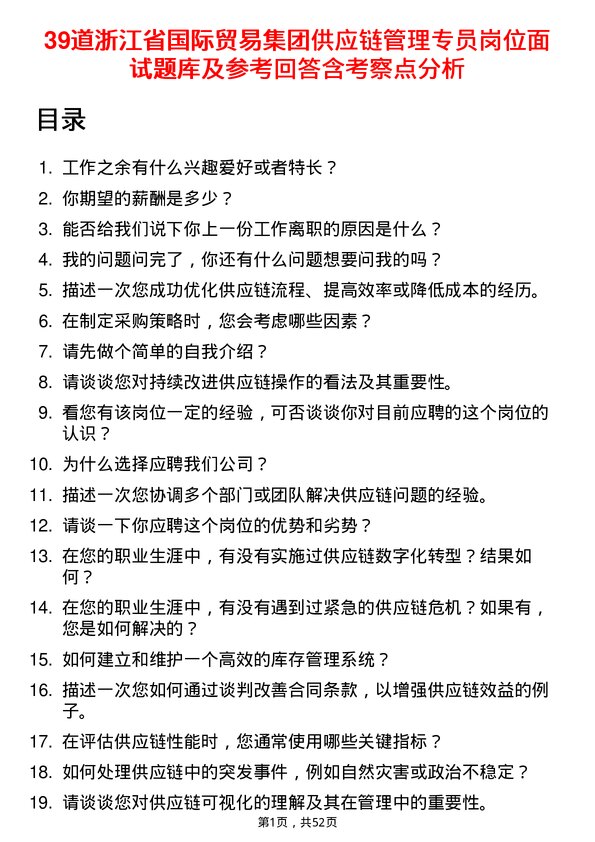 39道浙江省国际贸易集团供应链管理专员岗位面试题库及参考回答含考察点分析

目录

1. 工作之余有什么兴趣爱好或者特长？
2. 你期望的薪酬是多少？
3. 能否给我们说下你上一份工作离职的原因是什么？
4. 我的问题问完了，你还有什么问题想要问我的吗？
5. 描述一次您成功优化供应链流程、提高效率或降低成本的经历。
6. 在制定采购策略时，您会考虑哪些因素？
7. 请先做个简单的自我介绍？
8. 请谈谈您对持续改进供应链操作的看法及其重要性。
9. 看您有该岗位一定的经验，可否谈谈你对目前应聘的这个岗位的认识？
10. 为什么选择应聘我们公司？
11. 描述一次您协调多个部门或团队解决供应链问题的经验。
12. 请谈一下你应聘这个岗位的优势和劣势？
13. 在您的职业生涯中，有没有实施过供应链数字化转型？结果如何？
14. 在您的职业生涯中，有没有遇到过紧急的供应链危机？如果有，您是如何解决的？
15. 如何建立和维护一个高效的库存管理系统？
16. 描述一次您如何通过谈判改善合同条款，以增强供应链效益的例子。
17. 在评估供应链性能时，您通常使用哪些关键指标？
18. 如何处理供应链中的突发事件，例如自然灾害或政治不稳定？
19. 请谈谈您对供应链可视化的理解及其在管理中的重要性。

第1页，共52页